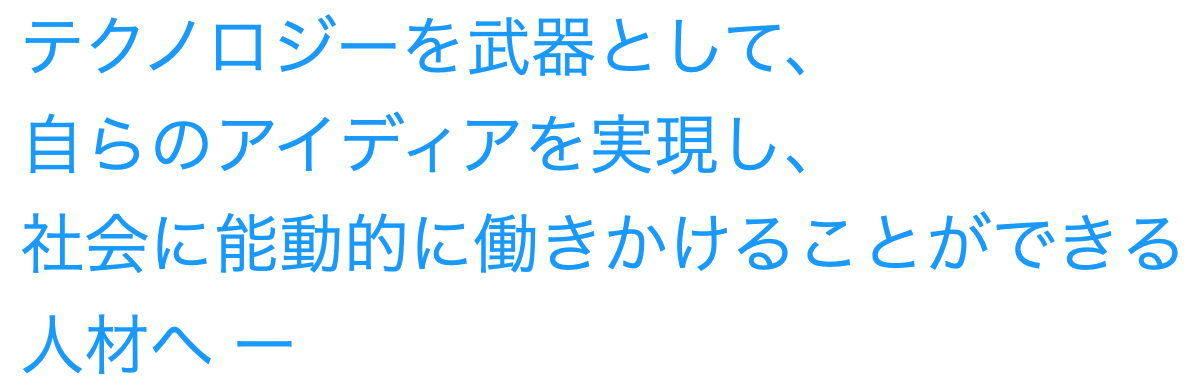 テクノロジーを武器として、
自らのアイディアを実現し、
社会に能動的に働きかけることができる
人材へ ー